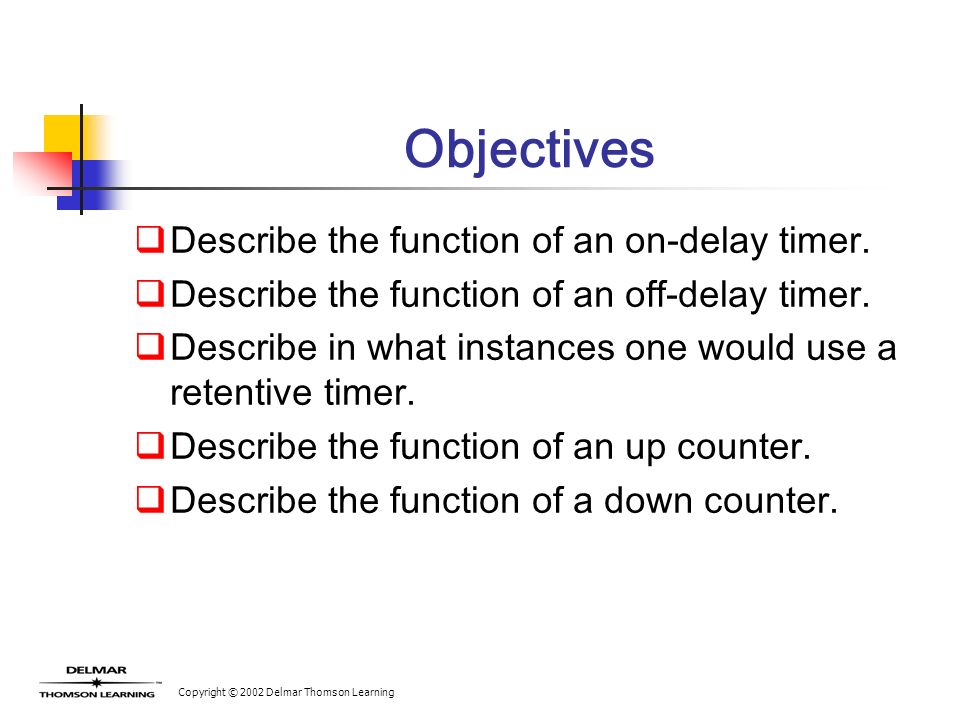 Objectives

❑ Describe the function of an on-delay timer.

❑ Describe the function of an off-delay timer.

❑ Describe in what instances one would use a retentive timer.

❑ Describe the function of an up counter.

❑ Describe the function of a down counter.

DELMAR
THOMSON LEARNING

Copyright © 2002 Delmar Thomson Learning